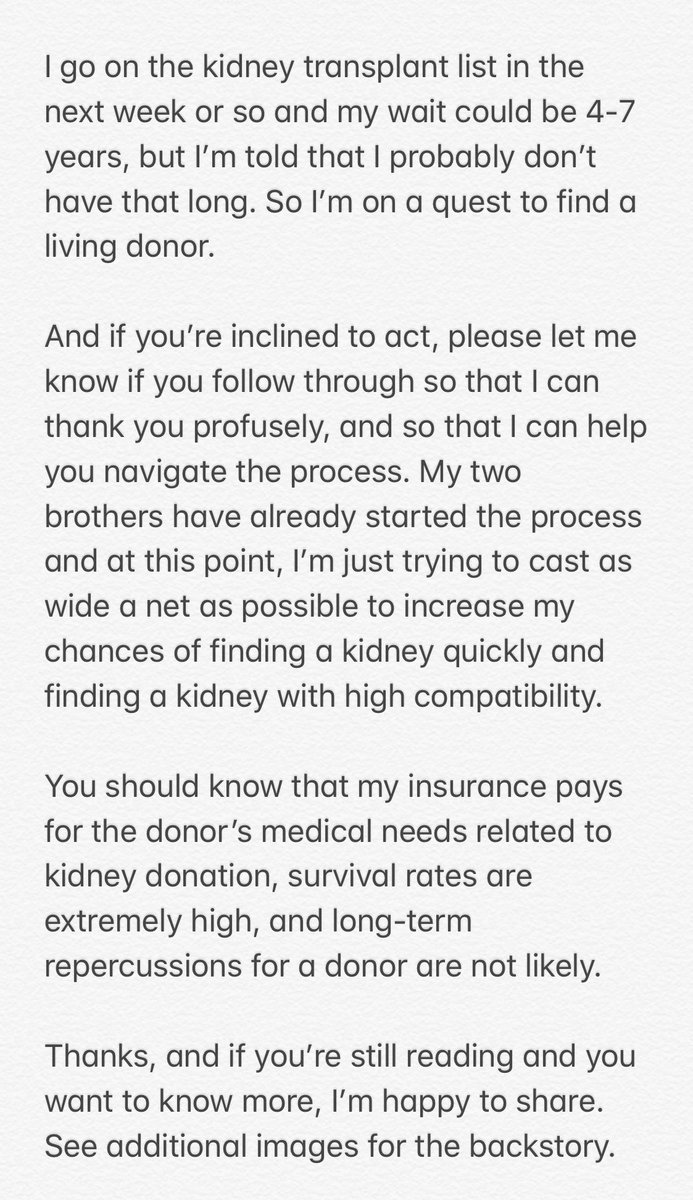 I go on the kidney transplant list in the next week or so and my wait could be 4-7 years, but I'm told that I probably don't have that long. So I'm on a quest to find a living donor.

And if you're inclined to act, please let me know if you follow through so that I can thank you profusely, and so that I can help you navigate the process. My two brothers have already started the process and at this point, I'm just trying to cast as wide a net as possible to increase my chances of finding a kidney quickly and finding a kidney with high compatibility.

You should know that my insurance pays for the donor's medical needs related to kidney donation, survival rates are extremely high, and long-term repercussions for a donor are not likely.

Thanks, and if you're still reading and you want to know more, I'm happy to share. See additional images for the backstory.